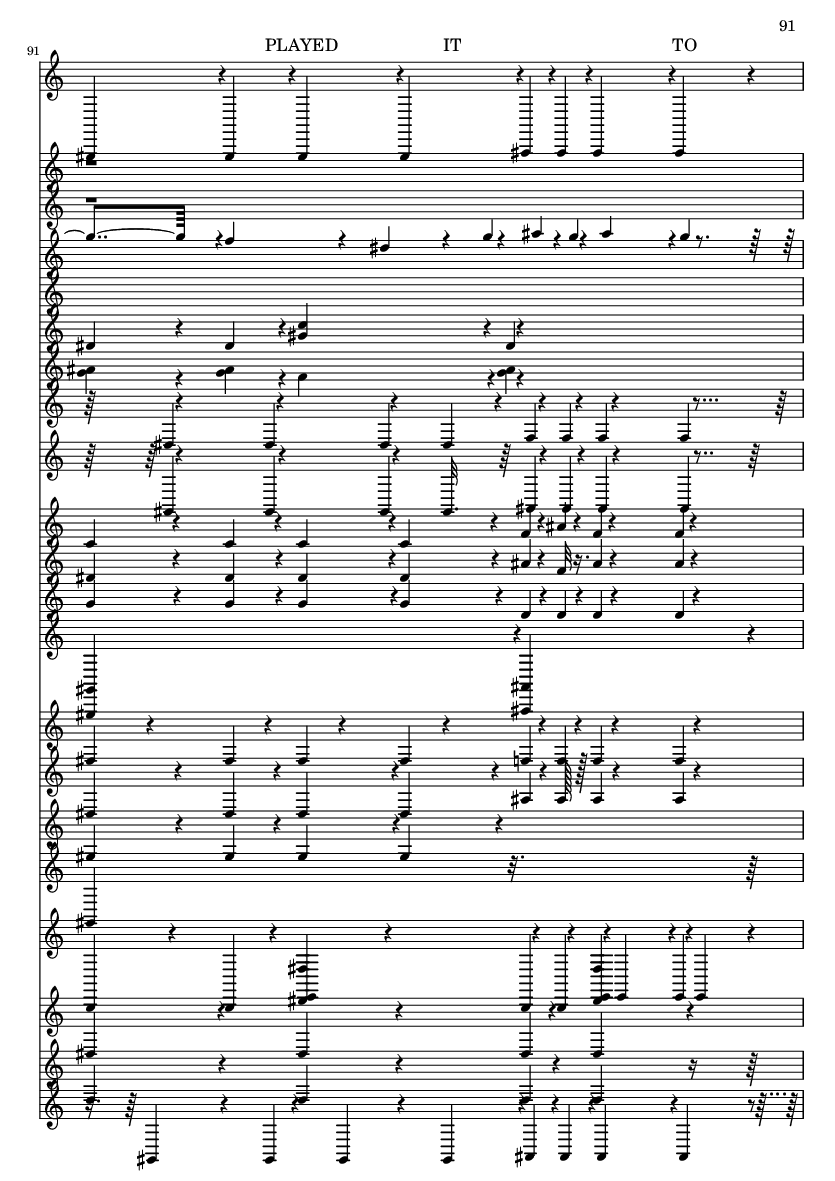 91

91

PLAYED IT TO